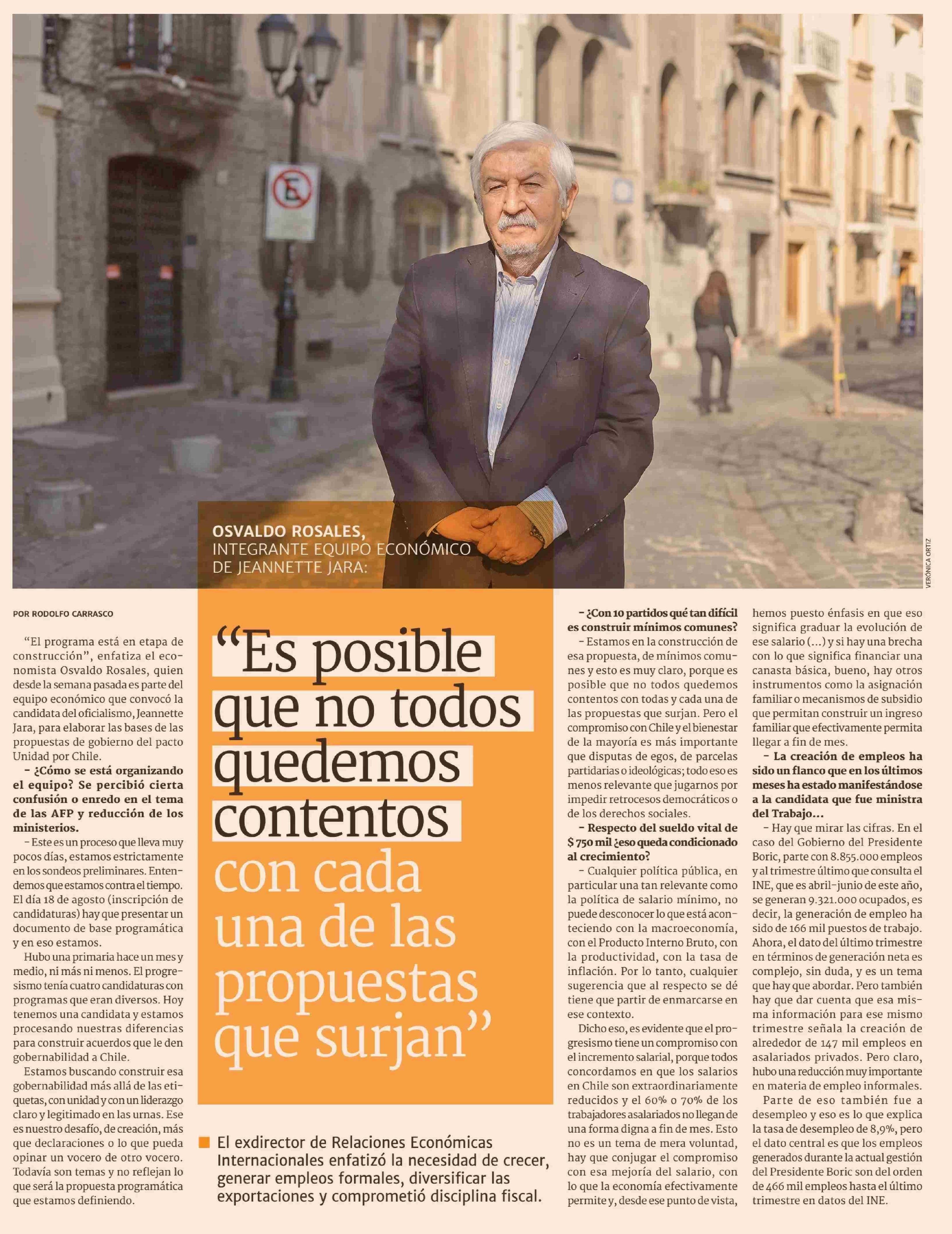 OSVALDO ROSALES,
INTEGRANTE EQUIPO ECONÓMICO DE JEANNETTE JARA:

VERÓNICA ORTIZ

“Es posible que no todos quedemos contentos con cada una de las propuestas que surjan”

El exdirector de Relaciones Económicas Internacionales enfatizó la necesidad de crecer, generar empleos formales, diversificar las exportaciones y comprometió disciplina fiscal.

POR RODOLFO CARRASCO

“El programa está en etapa de construcción”, enfatiza el economista Osvaldo Rosales, quien desde la semana pasada es parte del equipo económico que convocó la candidata del oficialismo, Jeannette Jara, para elaborar las bases de las propuestas de gobierno del pacto Unidad por Chile.

– ¿Cómo se está organizando el equipo? Se percibió cierta confusión o enredo en el tema de las AFP y reducción de los ministerios.

– Este es un proceso que lleva muy pocos días, estamos estrictamente en los sondeos preliminares. Entendemos que estamos contra el tiempo. El día 18 de agosto (inscripción de candidaturas) hay que presentar un documento de base programática y en eso estamos.

Hubo una primaria hace un mes y medio, ni más ni menos. El progresismo tenía cuatro candidaturas con programas que eran diversos. Hoy tenemos una candidata y estamos procesando nuestras diferencias para construir acuerdos que le den gobernabilidad a Chile.

Estamos buscando construir esa gobernabilidad más allá de las etiquetas, con unidad y con un liderazgo claro y legitimado en las urnas. Ese es nuestro desafío, de creación, más que declaraciones o lo que pueda opinar un vocero de otro vocero. Todavía son temas y no reflejan lo que será la propuesta programática que estamos definiendo.

– ¿Con 10 partidos qué tan difícil es construir mínimos comunes?

– Estamos en la construcción de esa propuesta, de mínimos comunes y esto es muy claro, porque es posible que no todos quedemos contentos con todas y cada una de las propuestas que surjan. Pero el compromiso con Chile y el bienestar de la mayoría es más importante que disputas de egos, de parcelas partidarias o ideológicas; todo eso es menos relevante que jugarnos por impedir retrocesos democráticos o de los derechos sociales.

– Respecto del sueldo vital de $ 750 mil ¿eso queda condicionado al crecimiento?

– Cualquier política pública, en particular una tan relevante como la política de salario mínimo, no puede desconocer lo que está aconteciendo con la macroeconomía, con el Producto Interno Bruto, con la productividad, con la tasa de inflación. Por lo tanto, cualquier sugerencia que al respecto se dé tiene que partir de enmarcarse en ese contexto.

Dicho eso, es evidente que el progresismo tiene un compromiso con el incremento salarial, porque todos concordamos en que los salarios en Chile son extraordinariamente reducidos y el 60% o 70% de los trabajadores asalariados no llegan de una forma digna a fin de mes. Esto no es un tema de mera voluntad, hay que conjugar el compromiso con esa mejoría del salario, con lo que la economía efectivamente permite y, desde ese punto de vista, hemos puesto énfasis en que eso significa graduar la evolución de ese salario (...) y si hay una brecha con lo que significa financiar una canasta básica, bueno, hay otros instrumentos como la asignación familiar o mecanismos de subsidio que permitan construir un ingreso familiar que efectivamente permita llegar a fin de mes.

– La creación de empleos ha sido un flanco que en los últimos meses ha estado manifestándose a la candidata que fue ministra del Trabajo...

– Hay que mirar las cifras. En el caso del Gobierno del Presidente Boric, parte con 8.855.000 empleos y al trimestre último que consulta el INE, que es abril-junio de este año, se generan 9.321.000 ocupados, es decir, la generación de empleo ha sido de 166 mil puestos de trabajo. Ahora, el dato del último trimestre en términos de generación neta es complejo, sin duda, y es un tema que hay que abordar. Pero también hay que dar cuenta que esa misma información para ese mismo trimestre señala la creación de alrededor de 147 mil empleos en asalariados privados. Pero claro, hubo una reducción muy importante en materia de empleo informales.

Parte de eso también fue a desempleo y eso es lo que explica la tasa de desempleo de 8,9%, pero el dato central es que los empleos generados durante la actual gestión del Presidente Boric son del orden de 466 mil empleos hasta el último trimestre en datos del INE.